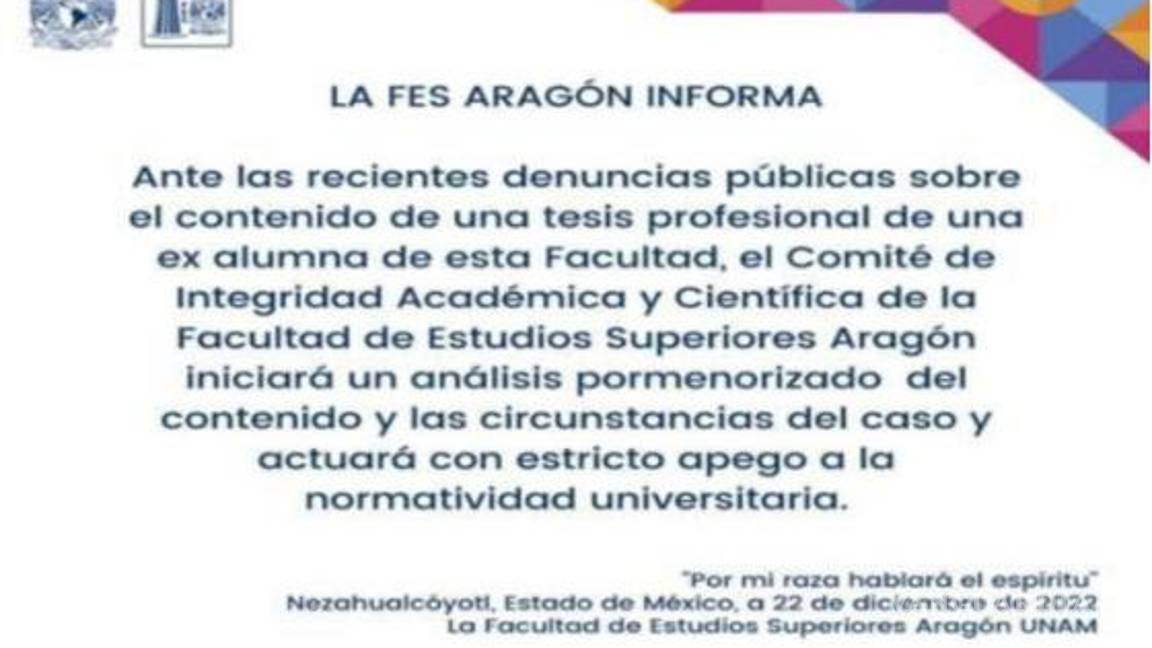 LA FES ARAGÓN INFORMA

Ante las recientes denuncias públicas sobre el contenido de una tesis profesional de una ex alumna de esta Facultad, el Comité de Integridad Académica y Científica de la Facultad de Estudios Superiores Aragón iniciará un análisis pormenorizado del contenido y las circunstancias del caso y actuará con estricto apego a la normatividad universitaria.

"Por mi raza hablará el espíritu"
Nezahualcóyotl, Estado de México, a 22 de diciembre de 2022
La Facultad de Estudios Superiores Aragón UNAM